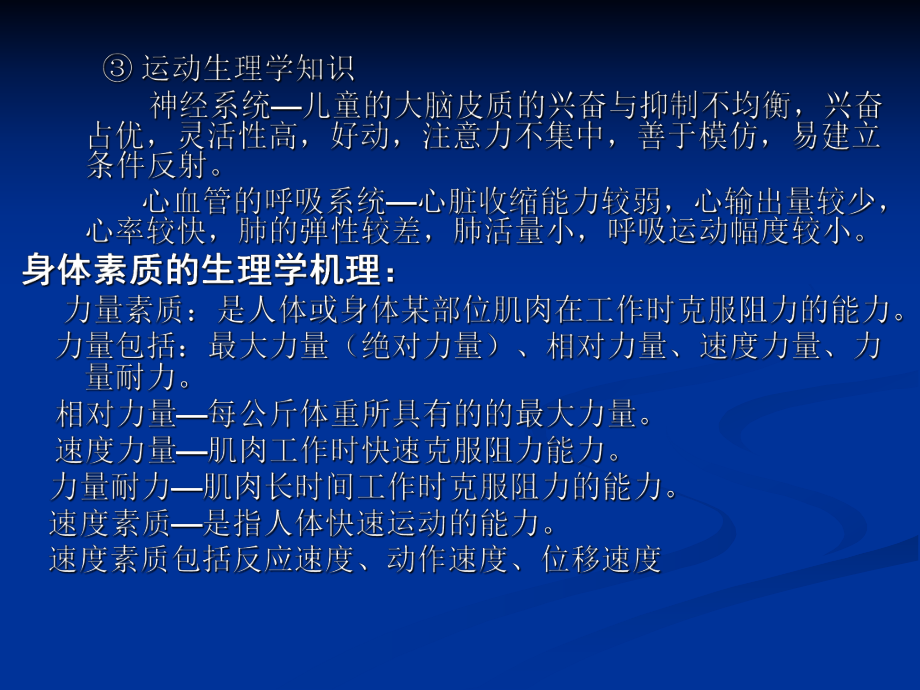 ③ 运动生理学知识

神经系统—儿童的大脑皮质的兴奋与抑制不均衡，兴奋占优，灵活性高，好动，注意力不集中，善于模仿，易建立条件反射。

心血管的呼吸系统—心脏收缩能力较弱，心输出量较少，心率较快，肺的弹性较差，肺活量小，呼吸运动幅度较小。

身体素质的生理学机理：

力量素质：是人体或身体某部位肌肉在工作时克服阻力的能力。

力量包括：最大力量（绝对力量）、相对力量、速度力量、力量耐力。

相对力量—每公斤体重所具有的的最大力量。

速度力量—肌肉工作时快速克服阻力能力。

力量耐力—肌肉长时间工作时克服阻力的能力。

速度素质—是指人体快速运动的能力。

速度素质包括反应速度、动作速度、位移速度